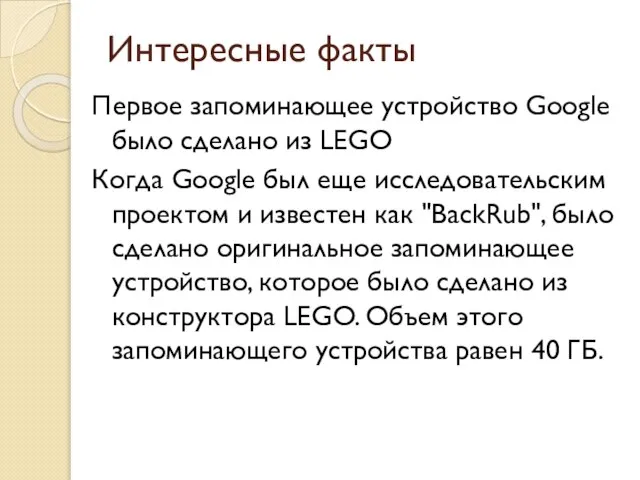 Интересные факты

Первое запоминающее устройство Google было сделано из LEGO

Когда Google был еще исследовательским проектом и известен как "BackRub", было сделано оригинальное запоминающее устройство, которое было сделано из конструктора LEGO. Объем этого запоминающего устройства равен 40 ГБ.